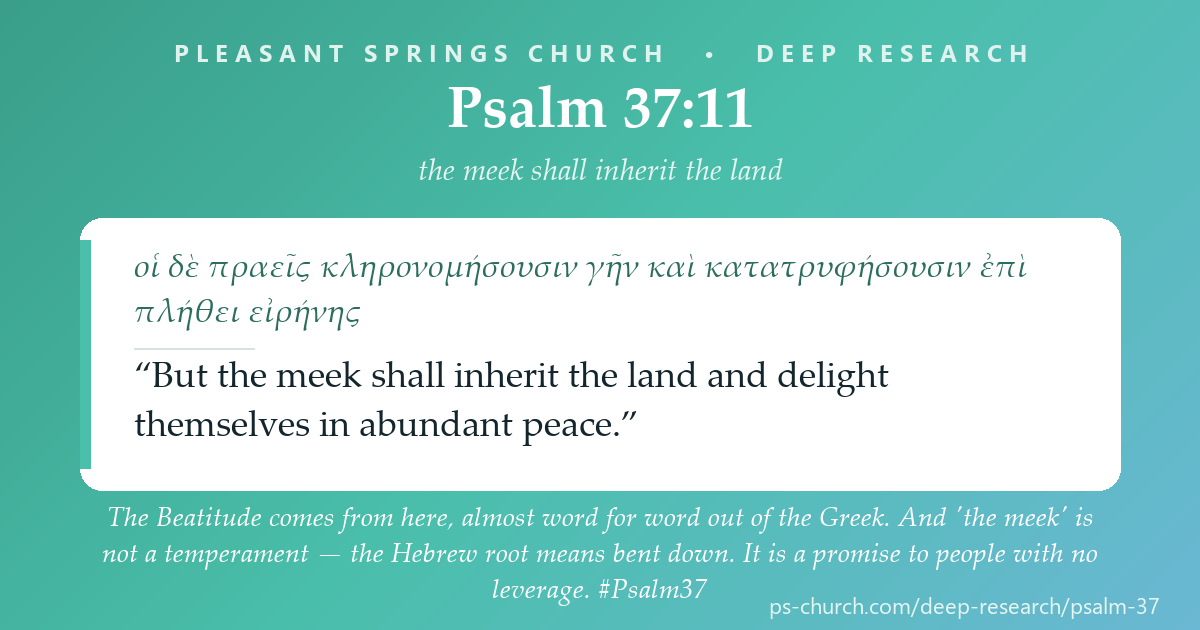 PLEASANT SPRINGS CHURCH • DEEP RESEARCH

Psalm 37:11

the meek shall inherit the land

οἱ δὲ πραεῖς κληρονομήσουσιν γῆν καὶ κατατρυφήσουσιν ἐπὶ πλήθει εἰρήνης

“But the meek shall inherit the land and delight themselves in abundant peace.”

The Beatitude comes from here, almost word for word out of the Greek. And 'the meek' is not a temperament — the Hebrew root means bent down. It is a promise to people with no leverage. #Psalm37

ps-church.com/deep-research/psalm-37